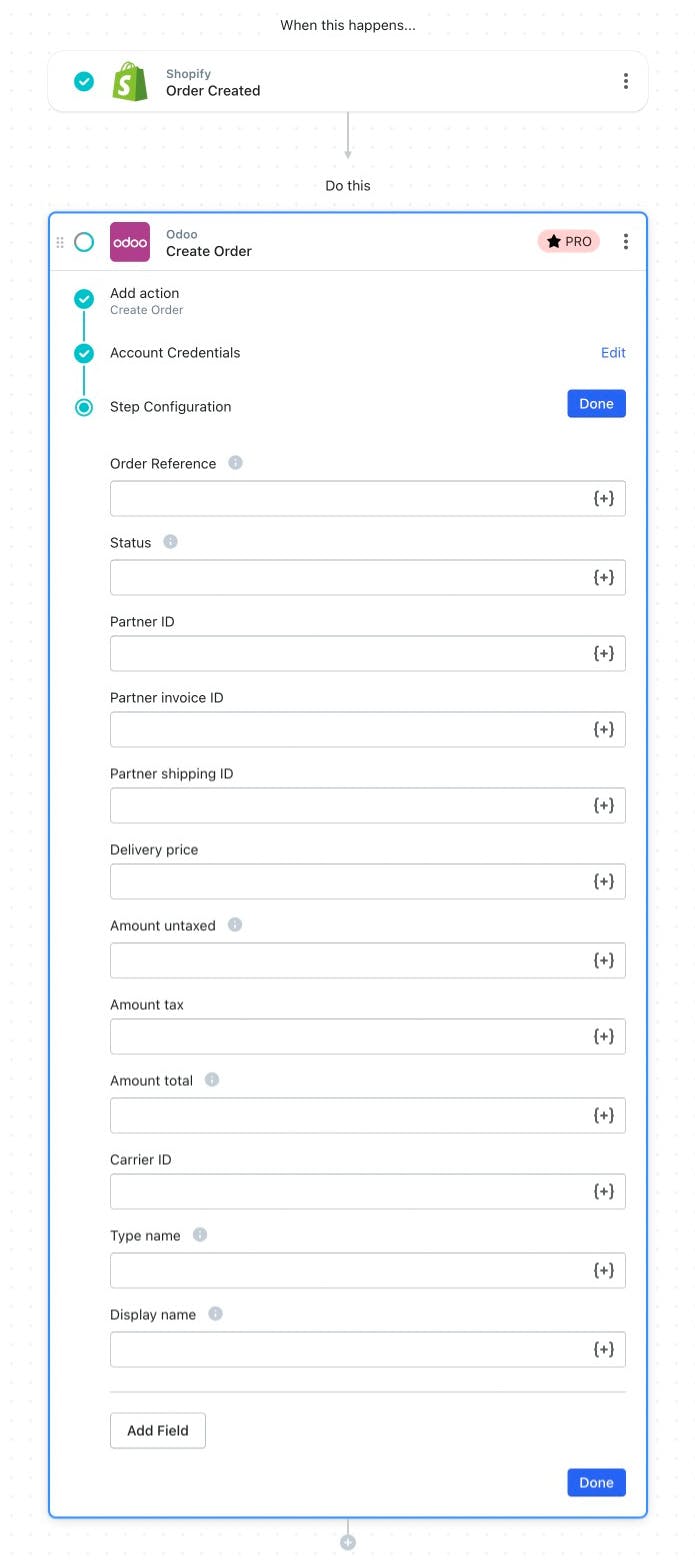 When this happens...

Shopify
Order Created

Do this

odoo
Odoo
Create Order
PRO

Add action
Create Order

Account Credentials
Edit

Step Configuration
Done

Order Reference
{+}

Status
{+}

Partner ID
{+}

Partner invoice ID
{+}

Partner shipping ID
{+}

Delivery price
{+}

Amount untaxed
{+}

Amount tax
{+}

Amount total
{+}

Carrier ID
{+}

Type name
{+}

Display name
{+}

Add Field

Done